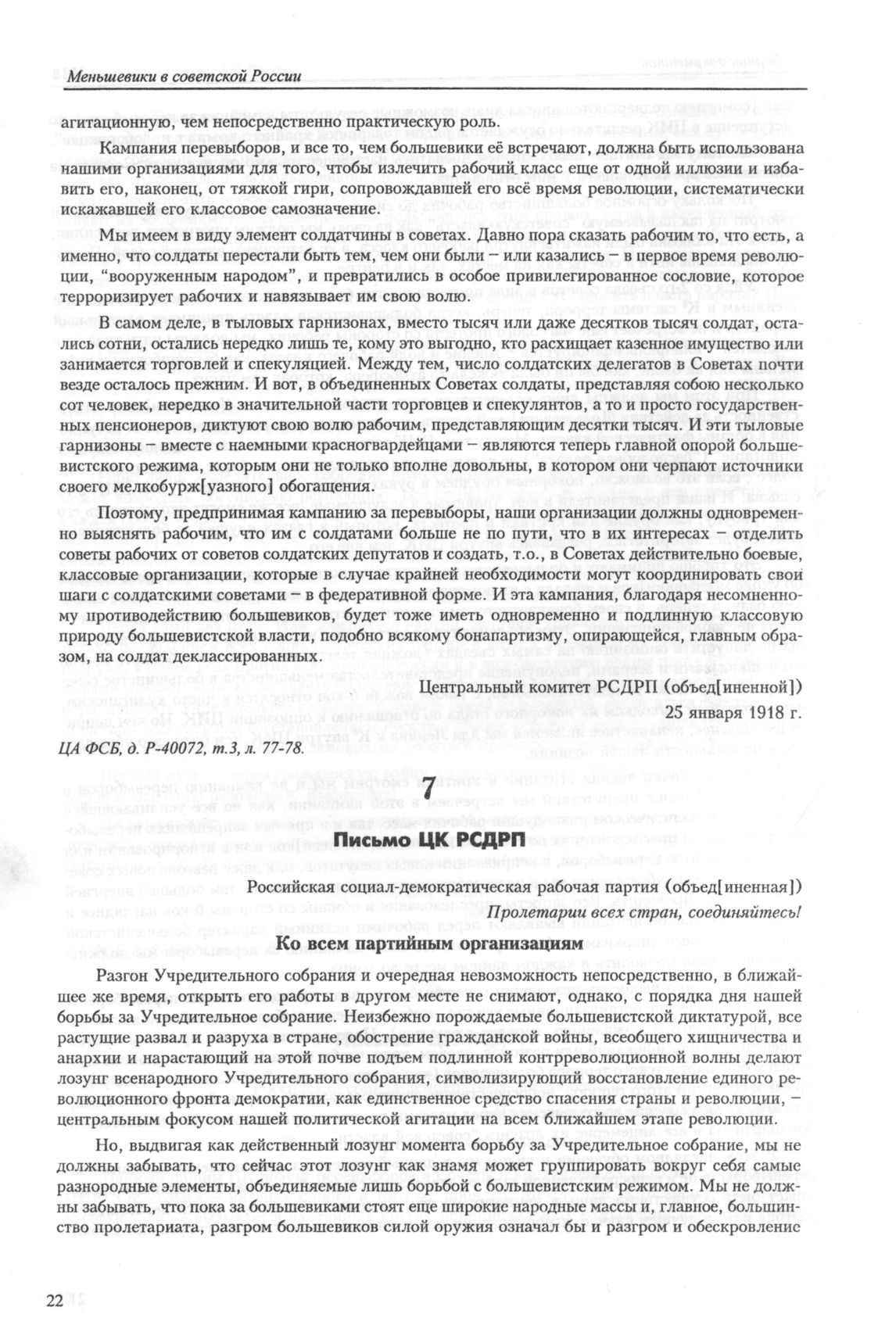 Меньшевики в советской России

агитационную, чем непосредственно практическую роль.

Кампания перевыборов, и все то, чем большевики её встречают, должна быть использована нашими организациями для того, чтобы излечить рабочий класс еще от одной иллюзии и избавить его, наконец, от тяжкой гири, сопровождавшей его всё время революции, систематически искажавшей его классовое самозначение.

Мы имеем в виду элемент солдатчины в советах. Давно пора сказать рабочим то, что есть, а именно, что солдаты перестали быть тем, чем они были – или казались – в первое время революции, "вооруженным народом", и превратились в особое привилегированное сословие, которое терроризирует рабочих и навязывает им свою волю.

В самом деле, в тыловых гарнизонах, вместо тысяч или даже десятков тысяч солдат, остались сотни, остались нередко лишь те, кому это выгодно, кто расхищает казенное имущество или занимается торговлей и спекуляцией. Между тем, число солдатских делегатов в Советах почти везде осталось прежним. И вот, в объединенных Советах солдаты, представляя собою несколько сот человек, нередко в значительной части торговцев и спекулянтов, а то и просто государственных пенсионеров, диктуют свою волю рабочим, представляющим десятки тысяч. И эти тыловые гарнизоны – вместе с наемными красногвардейцами – являются теперь главной опорой большевистского режима, которым они не только вполне довольны, в котором они черпают источники своего мелкобурж[уазного] обогащения.

Поэтому, предпринимая кампанию за перевыборы, наши организации должны одновременно выяснять рабочим, что им с солдатами больше не по пути, что в их интересах – отделить советы рабочих от советов солдатских депутатов и создать, т.о., в Советах действительно боевые, классовые организации, которые в случае крайней необходимости могут координировать свои шаги с солдатскими советами – в федеративной форме. И эта кампания, благодаря несомненному противодействию большевиков, будет тоже иметь одновременно и подлинную классовую природу большевистской власти, подобно всякому бонапартизму, опирающейся, главным образом, на солдат деклассированных.

Центральный комитет РСДРП (объед[иненной])
25 января 1918 г.

ЦА ФСБ, д. Р-40072, т.3, л. 77-78.

7

Письмо ЦК РСДРП

Российская социал-демократическая рабочая партия (объед[иненная])
Пролетарии всех стран, соединяйтесь!

Ко всем партийным организациям

Разгон Учредительного собрания и очередная невозможность непосредственно, в ближайшее же время, открыть его работы в другом месте не снимают, однако, с порядка дня нашей борьбы за Учредительное собрание. Неизбежно порождаемые большевистской диктатурой, все растущие развал и разруха в стране, обострение гражданской войны, всеобщего хищничества и анархии и нарастающий на этой почве подъем подлинной контрреволюционной волны делают лозунг всенародного Учредительного собрания, символизирующий восстановление единого революционного фронта демократии, как единственное средство спасения страны и революции, – центральным фокусом нашей политической агитации на всем ближайшем этапе революции.

Но, выдвигая как действенный лозунг момента борьбу за Учредительное собрание, мы не должны забывать, что сейчас этот лозунг как знамя может группировать вокруг себя самые разнородные элементы, объединяемые лишь борьбой с большевистским режимом. Мы не должны забывать, что пока за большевиками стоят еще широкие народные массы и, главное, большинство пролетариата, разгром большевиков силой оружия означал бы и разгром и обескровление

22